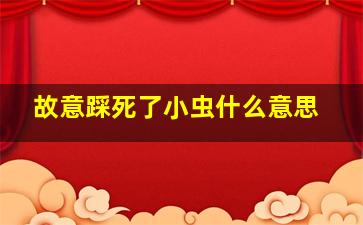 故意踩死了小虫什么意思